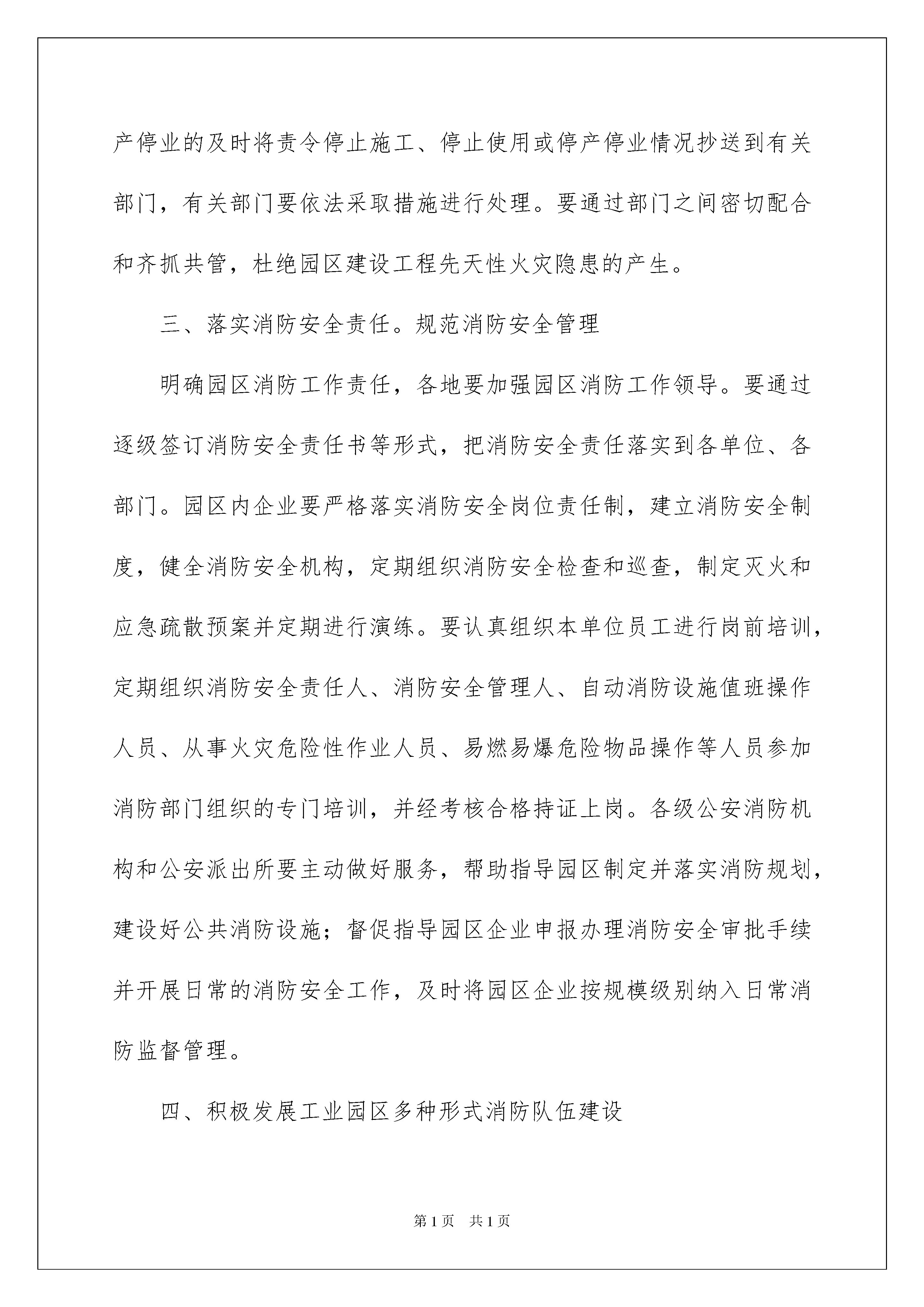 产停业的及时将责令停止施工、停止使用或停产停业情况抄送到有关部门，有关部门要依法采取措施进行处理。要通过部门之间密切配合和齐抓共管，杜绝园区建设工程先天性火灾隐患的产生。

三、落实消防安全责任。规范消防安全管理

明确园区消防工作责任，各地要加强园区消防工作领导。要通过逐级签订消防安全责任书等形式，把消防安全责任落实到各单位、各部门。园区内企业要严格落实消防安全岗位责任制，建立消防安全制度，健全消防安全机构，定期组织消防安全检查和巡查，制定灭火和应急疏散预案并定期进行演练。要认真组织本单位员工进行岗前培训，定期组织消防安全责任人、消防安全管理人、自动消防设施值班操作人员、从事火灾危险性作业人员、易燃易爆危险物品操作等人员参加消防部门组织的专门培训，并经考核合格持证上岗。各级公安消防机构和公安派出所要主动做好服务，帮助指导园区制定并落实消防规划，建设好公共消防设施；督促指导园区企业申报办理消防安全审批手续并开展日常的消防安全工作，及时将园区企业按规模级别纳入日常消防监督管理。

四、积极发展工业园区多种形式消防队伍建设

第1页 共1页